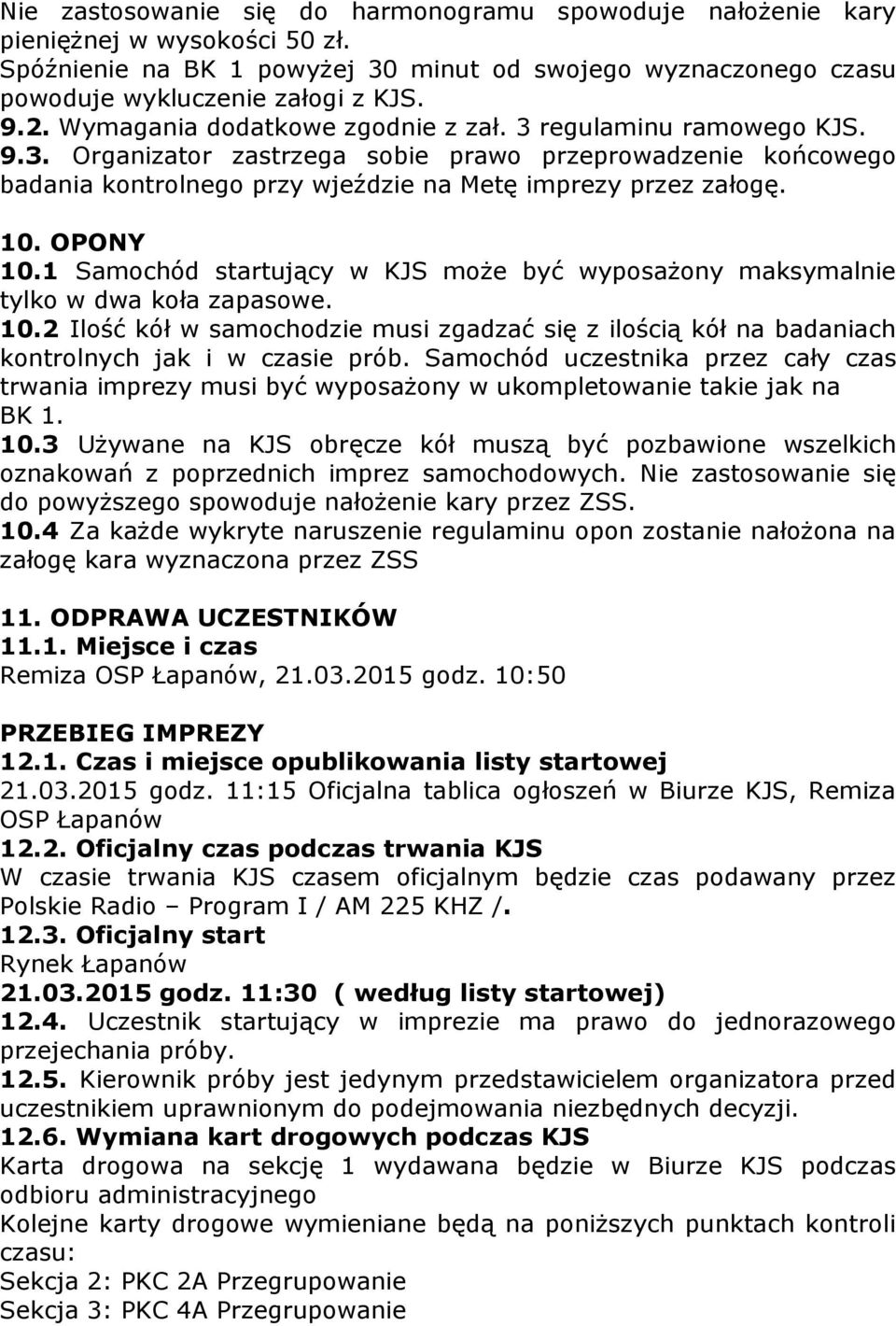 Nie zastosowanie się do harmonogramu spowoduje nałożenie kary pieniężnej w wysokości 50 zł.
Spóźnienie na BK 1 powyżej 30 minut od swojego wyznaczonego czasu powoduje wykluczenie załogi z KJS.
9.2. Wymagania dodatkowe zgodnie z zał. 3 regulaminu ramowego KJS.
9.3. Organizator zastrzega sobie prawo przeprowadzenie końcowego badania kontrolnego przy wjeździe na Metę imprezy przez załogę.

10. OPONY
10.1 Samochód startujący w KJS może być wyposażony maksymalnie tylko w dwa koła zapasowe.
10.2 Ilość kół w samochodzie musi zgadzać się z ilością kół na badaniach kontrolnych jak i w czasie prób. Samochód uczestnika przez cały czas trwania imprezy musi być wyposażony w ukompletowanie takie jak na BK 1.
10.3 Używane na KJS obręcze kół muszą być pozbawione wszelkich oznakowań z poprzednich imprez samochodowych. Nie zastosowanie się do powyższego spowoduje nałożenie kary przez ZSS.
10.4 Za każde wykryte naruszenie regulaminu opon zostanie nałożona na załogę kara wyznaczona przez ZSS

11. ODPRAWA UCZESTNIKÓW
11.1. Miejsce i czas
Remiza OSP Łapanów, 21.03.2015 godz. 10:50

PRZEBIEG IMPREZY
12.1. Czas i miejsce opublikowania listy startowej
21.03.2015 godz. 11:15 Oficjalna tablica ogłoszeń w Biurze KJS, Remiza OSP Łapanów
12.2. Oficjalny czas podczas trwania KJS
W czasie trwania KJS czasem oficjalnym będzie czas podawany przez Polskie Radio – Program I / AM 225 KHZ /.
12.3. Oficjalny start
Rynek Łapanów
21.03.2015 godz. 11:30 ( według listy startowej)
12.4. Uczestnik startujący w imprezie ma prawo do jednorazowego przejechania próby.
12.5. Kierownik próby jest jedynym przedstawicielem organizatora przed uczestnikiem uprawnionym do podejmowania niezbędnych decyzji.
12.6. Wymiana kart drogowych podczas KJS
Karta drogowa na sekcję 1 wydawana będzie w Biurze KJS podczas odbioru administracyjnego
Kolejne karty drogowe wymieniane będą na poniższych punktach kontroli czasu:
Sekcja 2: PKC 2A Przegrupowanie
Sekcja 3: PKC 4A Przegrupowanie